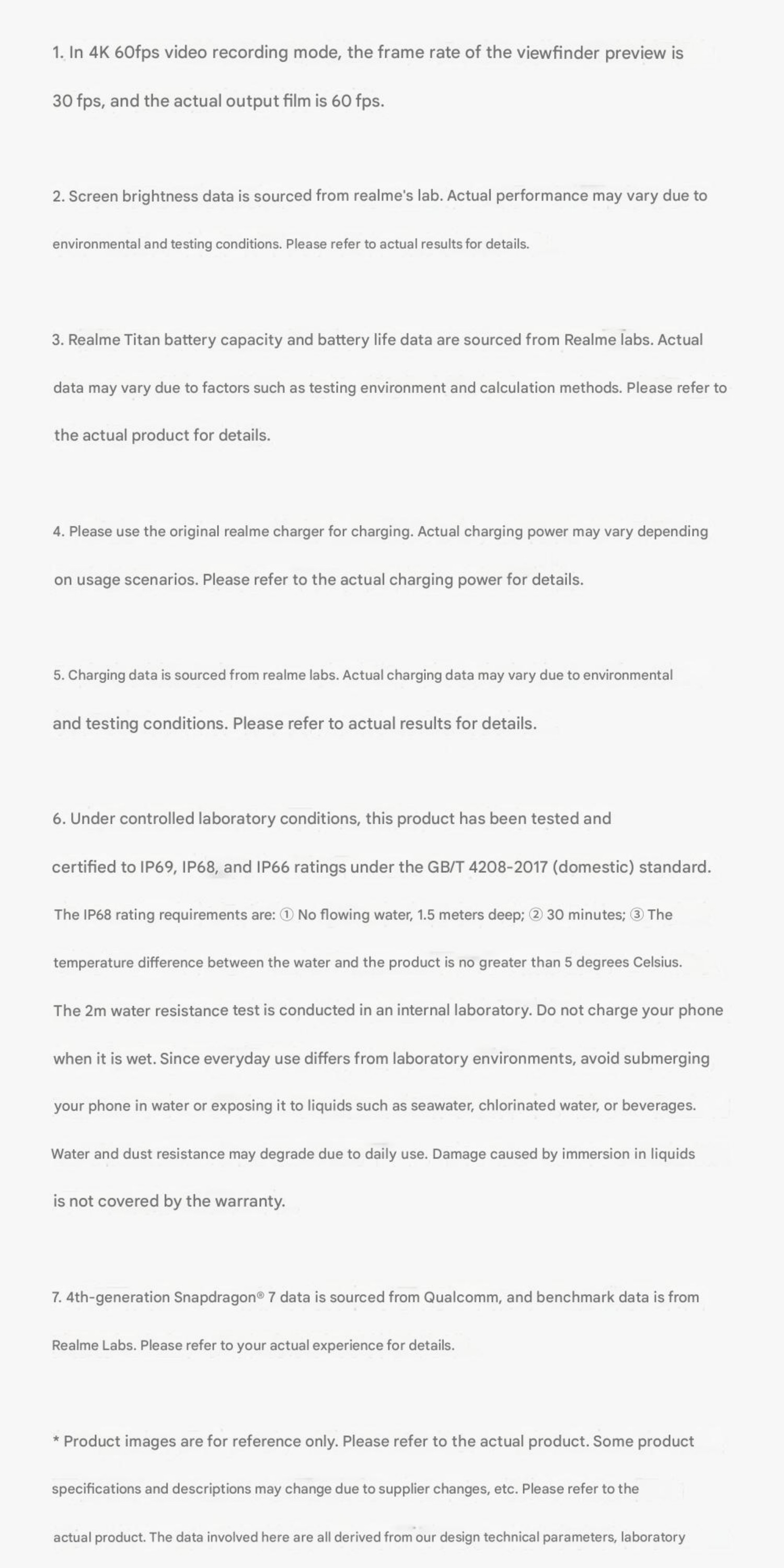 1. In 4K 60fps video recording mode, the frame rate of the viewfinder preview is 30 fps, and the actual output film is 60 fps.

2. Screen brightness data is sourced from realme's lab. Actual performance may vary due to environmental and testing conditions. Please refer to actual results for details.

3. Realme Titan battery capacity and battery life data are sourced from Realme labs. Actual data may vary due to factors such as testing environment and calculation methods. Please refer to the actual product for details.

4. Please use the original realme charger for charging. Actual charging power may vary depending on usage scenarios. Please refer to the actual charging power for details.

5. Charging data is sourced from realme labs. Actual charging data may vary due to environmental and testing conditions. Please refer to actual results for details.

6. Under controlled laboratory conditions, this product has been tested and certified to IP69, IP68, and IP66 ratings under the GB/T 4208-2017 (domestic) standard. The IP68 rating requirements are: ① No flowing water, 1.5 meters deep; ② 30 minutes; ③ The temperature difference between the water and the product is no greater than 5 degrees Celsius. The 2m water resistance test is conducted in an internal laboratory. Do not charge your phone when it is wet. Since everyday use differs from laboratory environments, avoid submerging your phone in water or exposing it to liquids such as seawater, chlorinated water, or beverages. Water and dust resistance may degrade due to daily use. Damage caused by immersion in liquids is not covered by the warranty.

7. 4th-generation Snapdragon® 7 data is sourced from Qualcomm, and benchmark data is from Realme Labs. Please refer to your actual experience for details.

* Product images are for reference only. Please refer to the actual product. Some product specifications and descriptions may change due to supplier changes, etc. Please refer to the actual product. The data involved here are all derived from our design technical parameters, laboratory